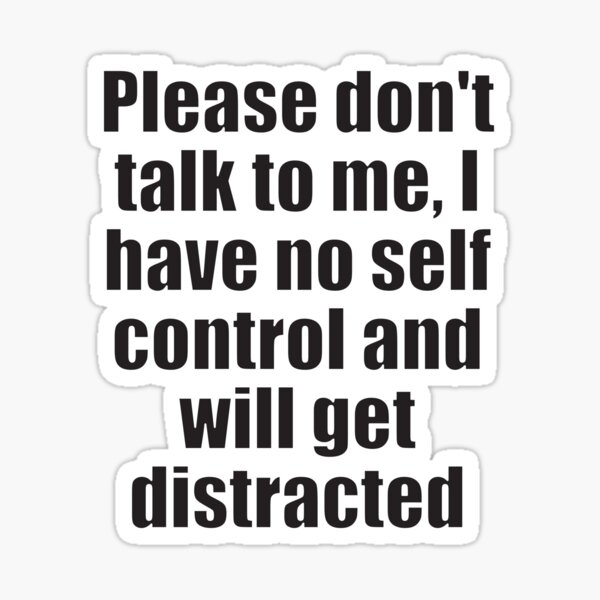 Please don't talk to me, I have no self control and will get distracted